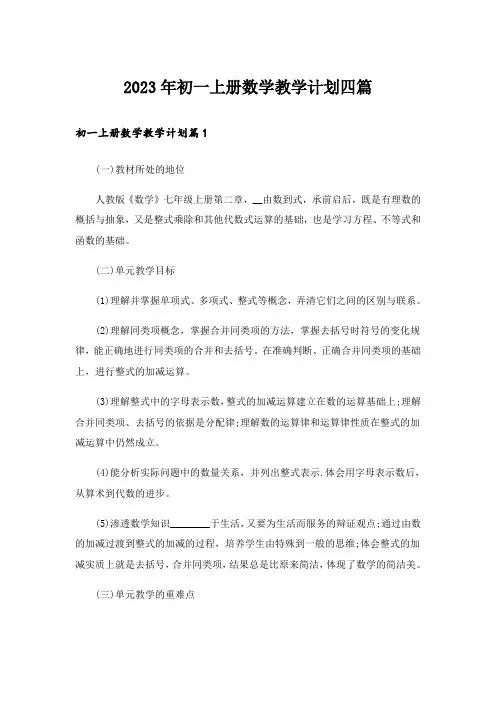 2023年初一上册数学教学计划四篇

初一上册数学教学计划篇1

(一)教材所处的地位

人教版《数学》七年级上册第二章，__由数到式，承前启后，既是有理数的概括与抽象，又是整式乘除和其他代数式运算的基础，也是学习方程、不等式和函数的基础。

(二)单元教学目标

(1)理解并掌握单项式、多项式、整式等概念，弄清它们之间的区别与联系。

(2)理解同类项概念，掌握合并同类项的方法，掌握去括号时符号的变化规律，能正确地进行同类项的合并和去括号。在准确判断、正确合并同类项的基础上，进行整式的加减运算。

(3)理解整式中的字母表示数，整式的加减运算建立在数的运算基础上;理解合并同类项、去括号的依据是分配律;理解数的运算律和运算律性质在整式的加减运算中仍然成立。

(4)能分析实际问题中的数量关系，并列出整式表示.体会用字母表示数后，从算术到代数的进步。

(5)渗透数学知识________于生活，又要为生活而服务的辩证观点;通过由数的加减过渡到整式的加减的过程，培养学生由特殊到一般的思维;体会整式的加减实质上就是去括号、合并同类项，结果总是比原来简洁，体现了数学的简洁美。

(三)单元教学的重难点